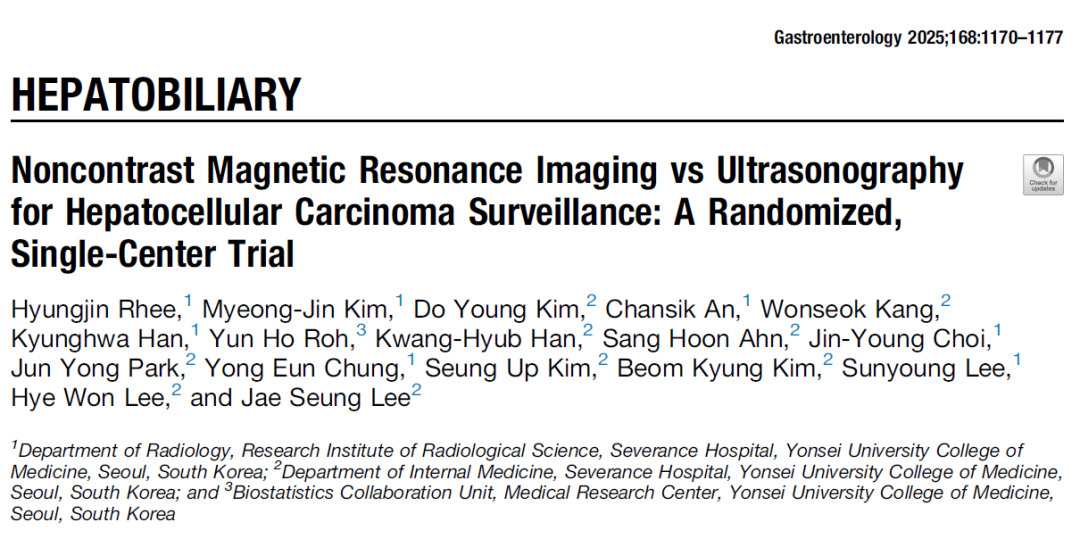 Gastroenterology 2025;168:1170–1177

HEPATOBILIARY

Noncontrast Magnetic Resonance Imaging vs Ultrasonography for Hepatocellular Carcinoma Surveillance: A Randomized, Single-Center Trial

Check for updates

Hyungjin Rhee,$^{1}$ Myeong-Jin Kim,$^{1}$ Do Young Kim,$^{2}$ Chansik An,$^{1}$ Wonseok Kang,$^{2}$ Kyunghwa Han,$^{1}$ Yun Ho Roh,$^{3}$ Kwang-Hyub Han,$^{2}$ Sang Hoon Ahn,$^{2}$ Jin-Young Choi,$^{1}$ Jun Yong Park,$^{2}$ Yong Eun Chung,$^{1}$ Seung Up Kim,$^{2}$ Beom Kyung Kim,$^{2}$ Sunyoung Lee,$^{1}$ Hye Won Lee,$^{2}$ and Jae Seung Lee$^{2}$

$^{1}$Department of Radiology, Research Institute of Radiological Science, Severance Hospital, Yonsei University College of Medicine, Seoul, South Korea; $^{2}$Department of Internal Medicine, Severance Hospital, Yonsei University College of Medicine, Seoul, South Korea; and $^{3}$Biostatistics Collaboration Unit, Medical Research Center, Yonsei University College of Medicine, Seoul, South Korea